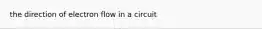 the direction of electron flow in a circuit